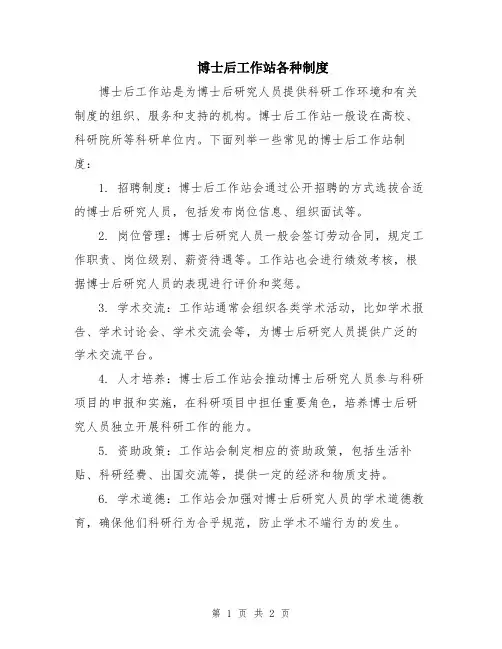 博士后工作站各种制度

博士后工作站是为博士后研究人员提供科研工作环境和有关制度的组织、服务和支持的机构。博士后工作站一般设在高校、科研院所等科研单位内。下面列举一些常见的博士后工作站制度：

1. 招聘制度：博士后工作站会通过公开招聘的方式选拔合适的博士后研究人员，包括发布岗位信息、组织面试等。

2. 岗位管理：博士后研究人员一般会签订劳动合同，规定工作职责、岗位级别、薪资待遇等。工作站也会进行绩效考核，根据博士后研究人员的表现进行评价和奖惩。

3. 学术交流：工作站通常会组织各类学术活动，比如学术报告、学术讨论会、学术交流会等，为博士后研究人员提供广泛的学术交流平台。

4. 人才培养：博士后工作站会推动博士后研究人员参与科研项目的申报和实施，在科研项目中担任重要角色，培养博士后研究人员独立开展科研工作的能力。

5. 资助政策：工作站会制定相应的资助政策，包括生活补贴、科研经费、出国交流等，提供一定的经济和物质支持。

6. 学术道德：工作站会加强对博士后研究人员的学术道德教育，确保他们科研行为合乎规范，防止学术不端行为的发生。

第 1 页 共 2 页